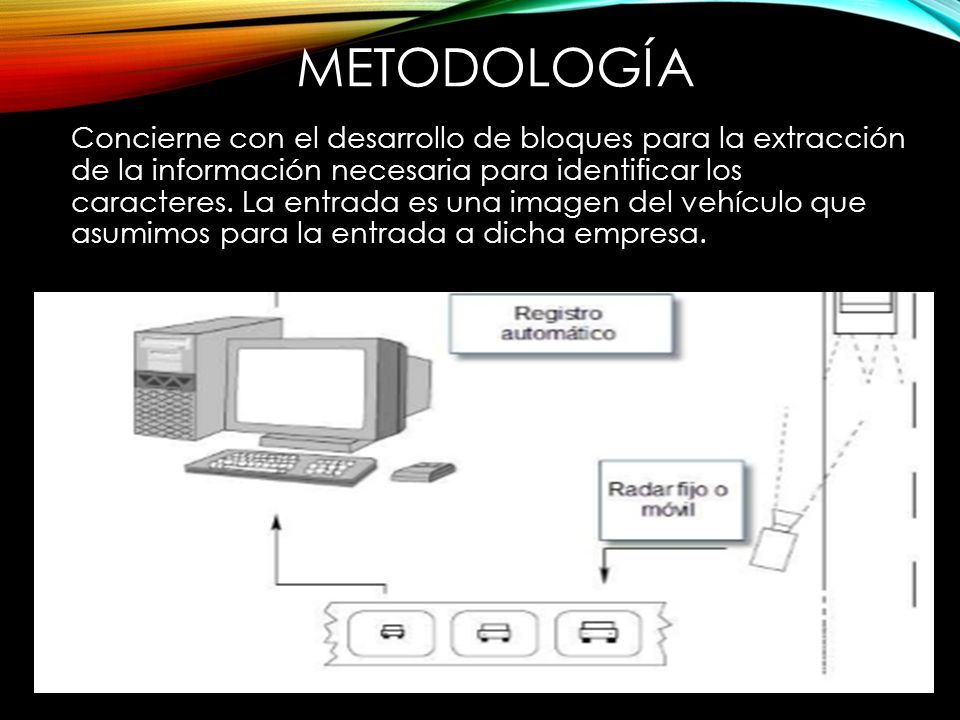 METODOLOGÍA

Concierne con el desarrollo de bloques para la extracción de la información necesaria para identificar los caracteres. La entrada es una imagen del vehículo que asumimos para la entrada a dicha empresa.

Registro automático

Radar fijo o móvil